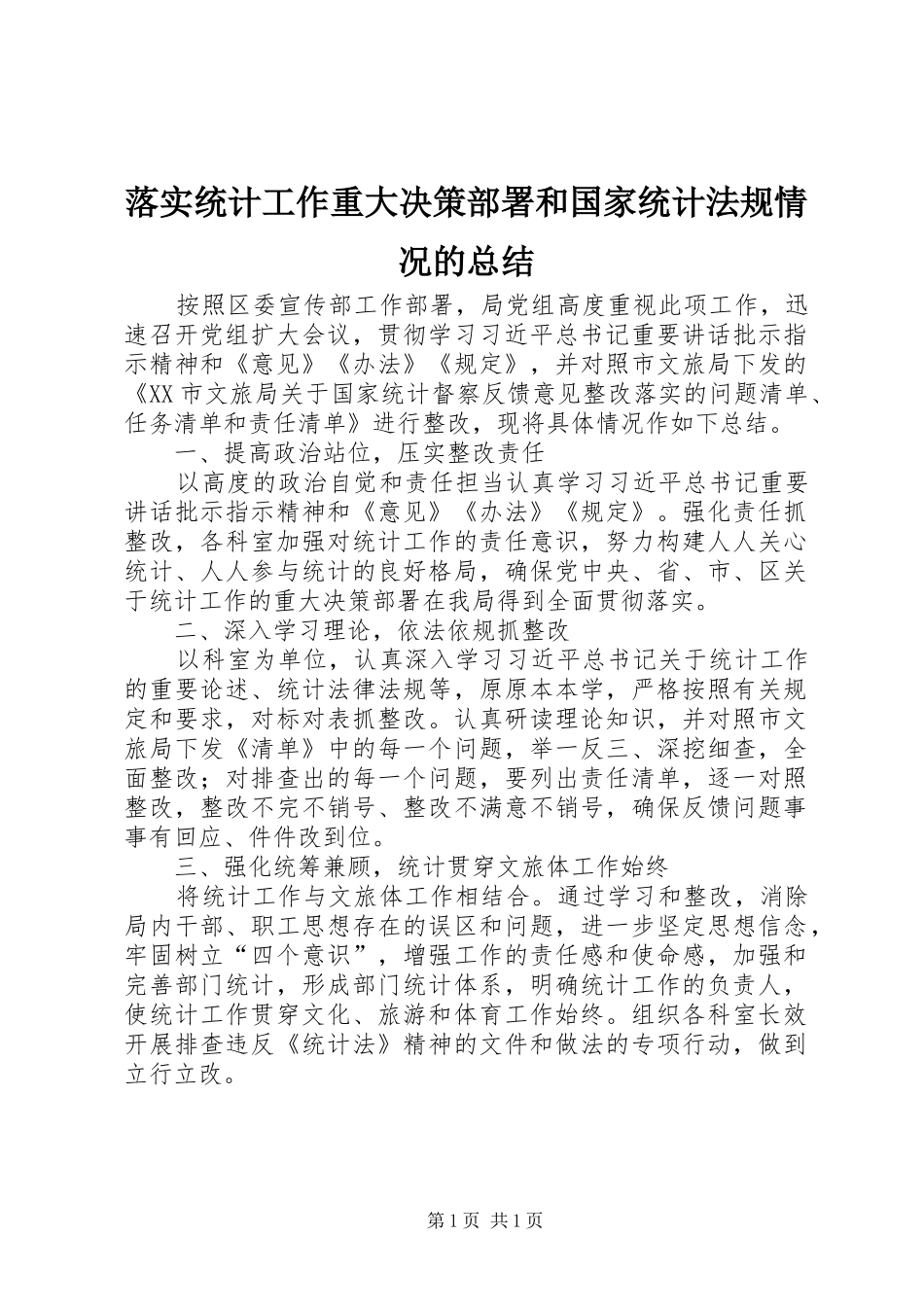 落实统计工作重大决策部署和国家统计法规情况的总结

按照区委宣传部工作部署，局党组高度重视此项工作，迅速召开党组扩大会议，贯彻学习习近平总书记重要讲话批示指示精神和《意见》《办法》《规定》，并对照市文旅局下发的《XX市文旅局关于国家统计督察反馈意见整改落实的问题清单、任务清单和责任清单》进行整改，现将具体情况作如下总结。

一、提高政治站位，压实整改责任

以高度的政治自觉和责任担当认真学习习近平总书记重要讲话批示指示精神和《意见》《办法》《规定》。强化责任抓整改，各科室加强对统计工作的责任意识，努力构建人人关心统计、人人参与统计的良好格局，确保党中央、省、市、区关于统计工作的重大决策部署在我局得到全面贯彻落实。

二、深入学习理论，依法依规抓整改

以科室为单位，认真深入学习习近平总书记关于统计工作的重要论述、统计法律法规等，原原本本学，严格按照有关规定和要求，对标对表抓整改。认真研读理论知识，并对照市文旅局下发《清单》中的每一个问题，举一反三、深挖细查，全面整改；对排查出的每一个问题，要列出责任清单，逐一对照整改，整改不完不销号、整改不满意不销号，确保反馈问题事事有回应、件件改到位。

三、强化统筹兼顾，统计贯穿文旅体工作始终

将统计工作与文旅体工作相结合。通过学习和整改，消除局内干部、职工思想存在的误区和问题，进一步坚定思想信念，牢固树立“四个意识”，增强工作的责任感和使命感，加强和完善部门统计，形成部门统计体系，明确统计工作的负责人，使统计工作贯穿文化、旅游和体育工作始终。组织各科室长效开展排查违反《统计法》精神的文件和做法的专项行动，做到立行立改。

第1页 共1页